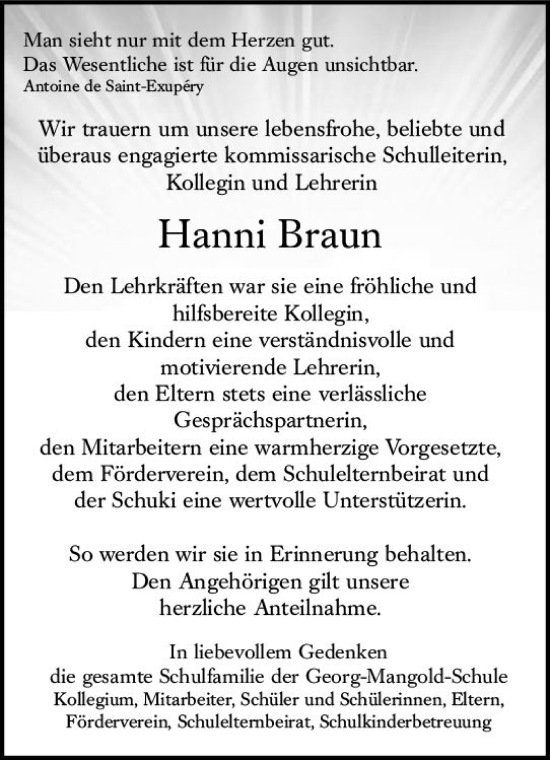 Man sieht nur mit dem Herzen gut.
Das Wesentliche ist für die Augen unsichtbar.
Antoine de Saint-Exupéry

Wir trauern um unsere lebensfrohe, beliebte und überaus engagierte kommissarische Schulleiterin, Kollegin und Lehrerin

Hanni Braun

Den Lehrkräften war sie eine fröhliche und hilfsbereite Kollegin,
den Kindern eine verständnisvolle und motivierende Lehrerin,
den Eltern stets eine verlässliche Gesprächspartnerin,
den Mitarbeitern eine warmherzige Vorgesetzte,
dem Förderverein, dem Schulelternbeirat und der Schuki eine wertvolle Unterstützerin.

So werden wir sie in Erinnerung behalten.
Den Angehörigen gilt unsere herzliche Anteilnahme.

In liebevollem Gedenken
die gesamte Schulfamilie der Georg-Mangold-Schule
Kollegium, Mitarbeiter, Schüler und Schülerinnen, Eltern,
Förderverein, Schulelternbeirat, Schulkinderbetreuung